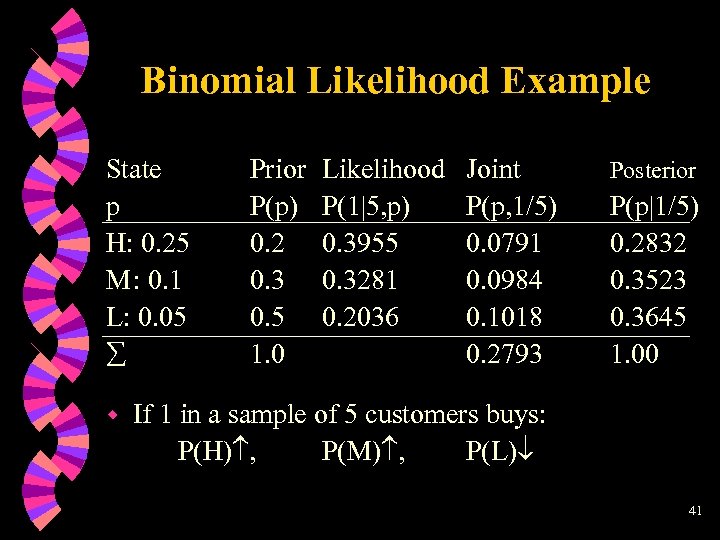 Binomial Likelihood Example

| State | Prior | Likelihood | Joint | Posterior |
|---|---|---|---|---|
| p | P(p) | P(1\|5,p) | P(p,1/5) | P(p\|1/5) |
| H: 0.25 | 0.2 | 0.3955 | 0.0791 | 0.2832 |
| M: 0.1 | 0.3 | 0.3281 | 0.0984 | 0.3523 |
| L: 0.05 | 0.5 | 0.2036 | 0.1018 | 0.3645 |
| $\sum$ | 1.0 | | 0.2793 | 1.00 |

If 1 in a sample of 5 customers buys:
P(H)$\uparrow$, P(M)$\uparrow$, P(L)$\downarrow$

41